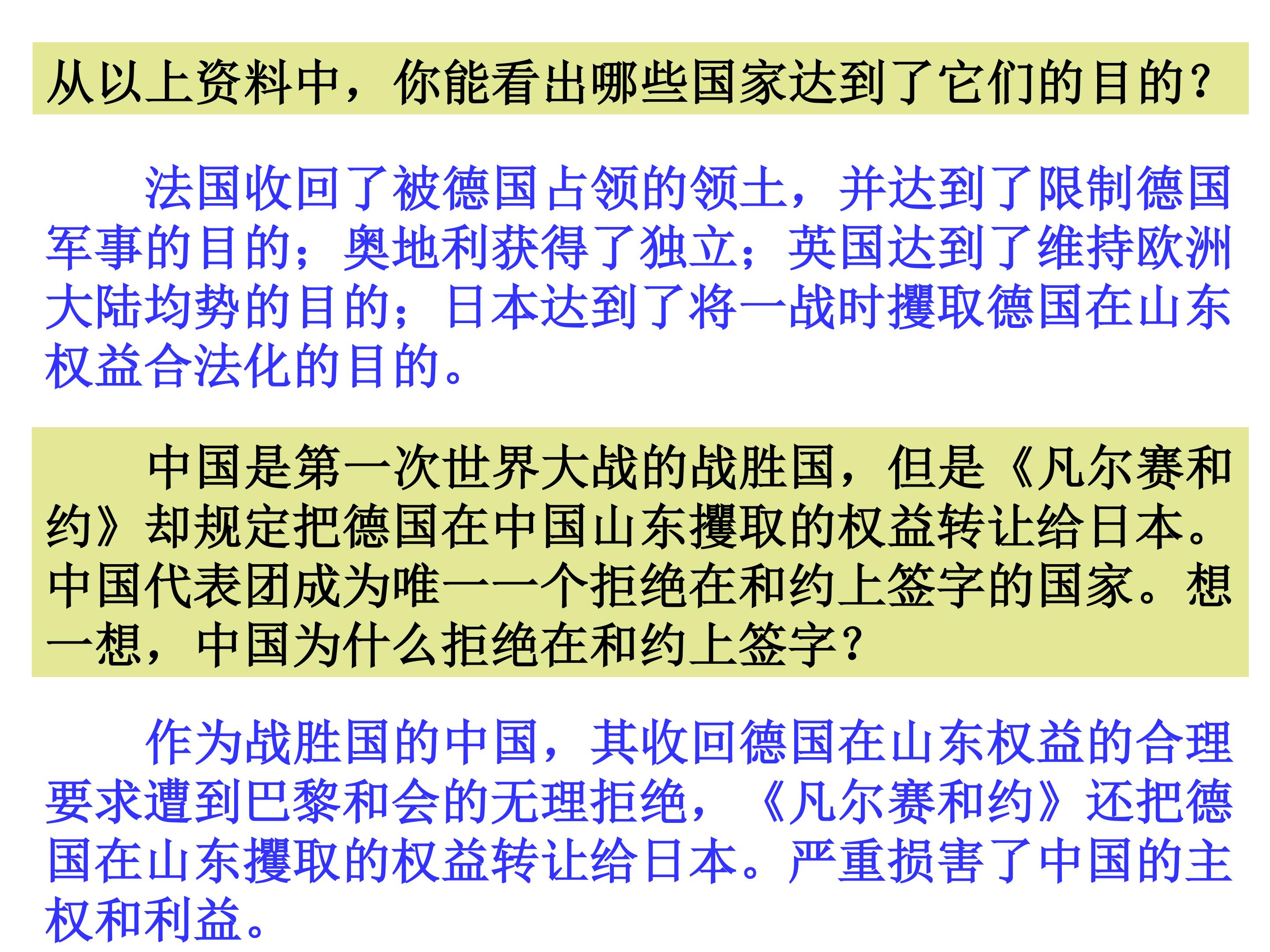 从以上资料中，你能看出哪些国家达到了它们的目的?

法国收回了被德国占领的领土，并达到了限制德国军事的目的；奥地利获得了独立；英国达到了维持欧洲大陆均势的目的；日本达到了将一战时攫取德国在山东权益合法化的目的。

中国是第一次世界大战的战胜国，但是《凡尔赛和约》却规定把德国在中国山东攫取的权益转让给日本。中国代表团成为唯一一个拒绝在和约上签字的国家。想一想，中国为什么拒绝在和约上签字?

作为战胜国的中国，其收回德国在山东权益的合理要求遭到巴黎和会的无理拒绝，《凡尔赛和约》还把德国在山东攫取的权益转让给日本。严重损害了中国的主权和利益。